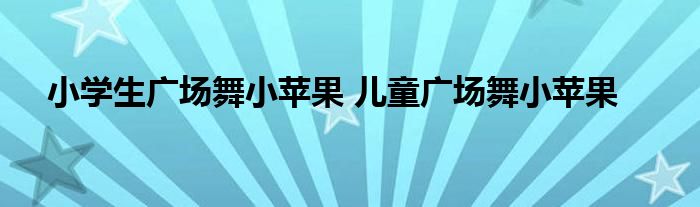 小学生广场舞小苹果 儿童广场舞小苹果